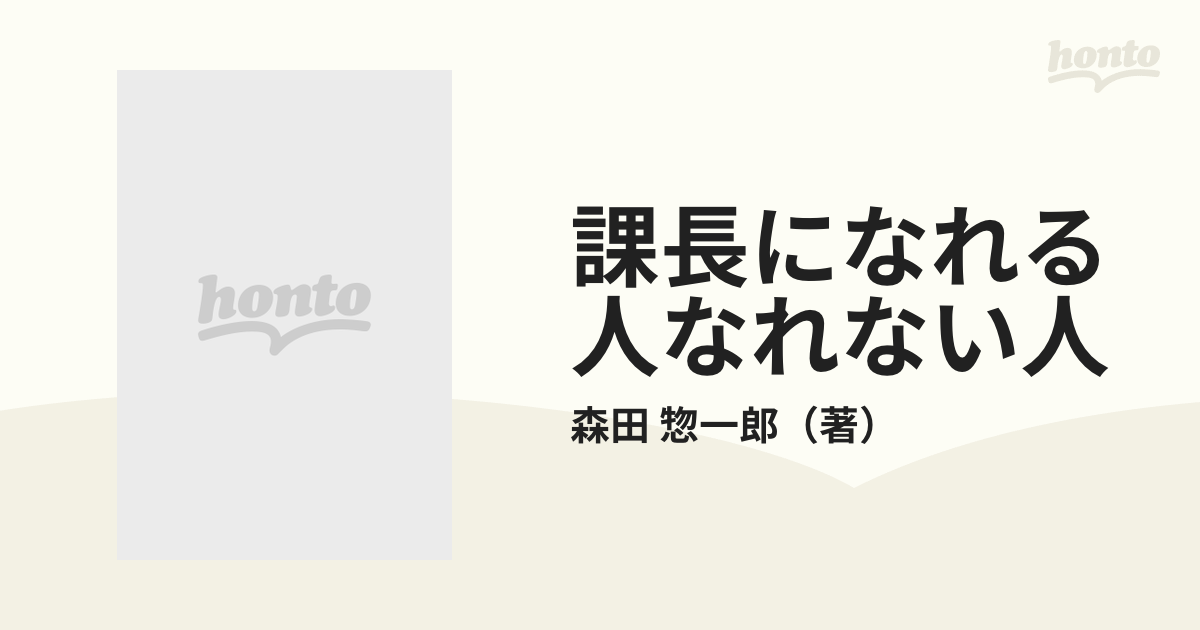 honto

honto

課長になれる人なれない人

森田 惣一郎（著）